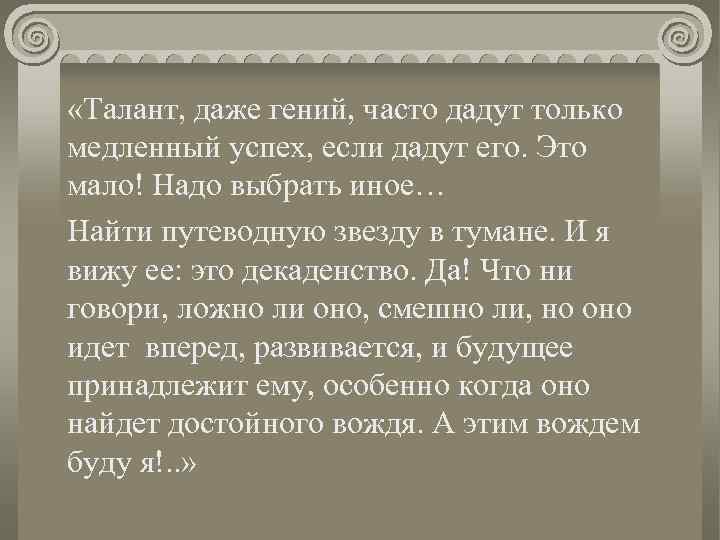 «Талант, даже гений, часто дадут только медленный успех, если дадут его. Это мало! Надо выбрать иное…

Найти путеводную звезду в тумане. И я вижу ее: это декаденство. Да! Что ни говори, ложно ли оно, смешно ли, но оно идет вперед, развивается, и будущее принадлежит ему, особенно когда оно найдет достойного вождя. А этим вождем буду я!..»